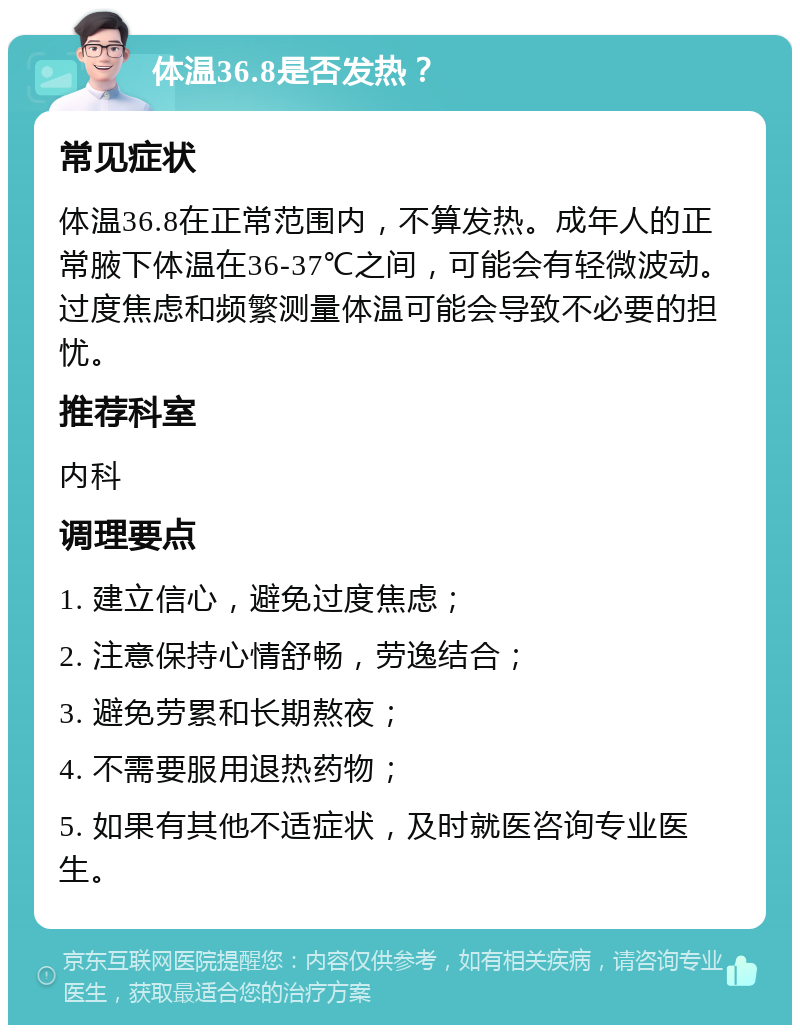 体温36.8是否发热？

常见症状

体温36.8在正常范围内，不算发热。成年人的正常腋下体温在36-37℃之间，可能会有轻微波动。过度焦虑和频繁测量体温可能会导致不必要的担忧。

推荐科室

内科

调理要点

1. 建立信心，避免过度焦虑；

2. 注意保持心情舒畅，劳逸结合；

3. 避免劳累和长期熬夜；

4. 不需要服用退热药物；

5. 如果有其他不适症状，及时就医咨询专业医生。

京东互联网医院提醒您：内容仅供参考，如有相关疾病，请咨询专业医生，获取最适合您的治疗方案